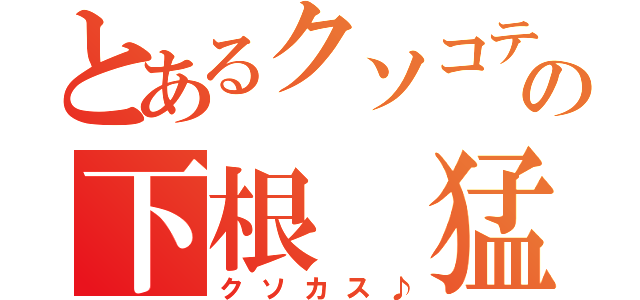 とあるクソコテの
下根　猛
クソカス♪